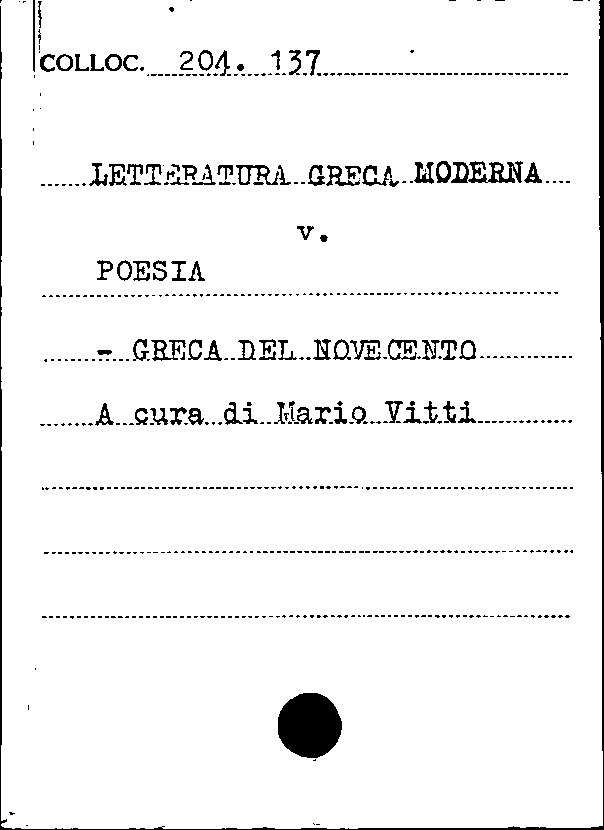 COLLOC. 204. 137

LETTERATURA GRECA MODERNA

v.

POESIA

- GRECA DEL NOVECENTO

A cura di Mario Vitti